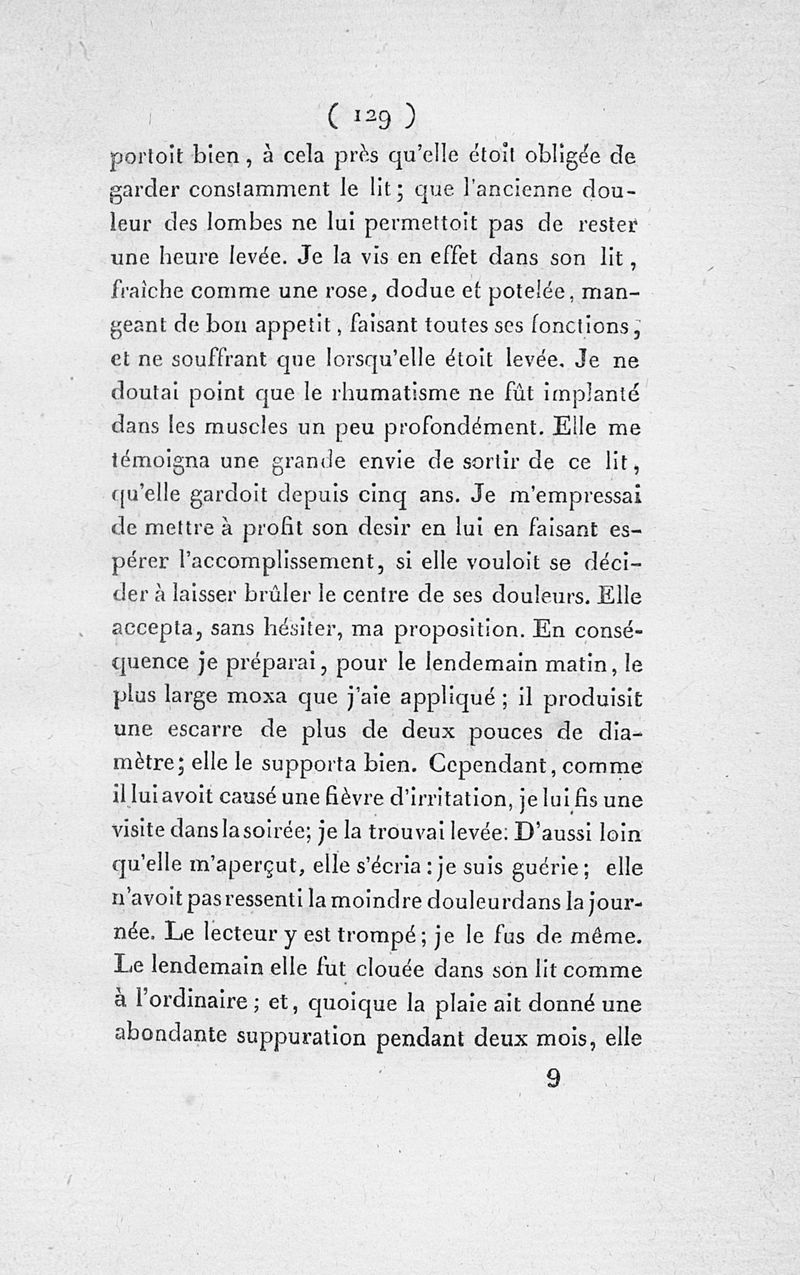 ( 129 )

portoit bien, à cela près qu'elle étoit obligée de garder constamment le lit; que l'ancienne douleur des lombes ne lui permettoit pas de rester une heure levée. Je la vis en effet dans son lit, fraîche comme une rose, dodue et potelée, mangeant de bon appetit, faisant toutes ses fonctions, et ne souffrant que lorsqu'elle étoit levée. Je ne doutai point que le rhumatisme ne fût implanté dans les muscles un peu profondément. Elle me témoigna une grande envie de sortir de ce lit, qu'elle gardoit depuis cinq ans. Je m'empressai de mettre à profit son desir en lui en faisant espérer l'accomplissement, si elle vouloit se décider à laisser brûler le centre de ses douleurs. Elle accepta, sans hésiter, ma proposition. En conséquence je préparai, pour le lendemain matin, le plus large moxa que j'aie appliqué; il produisit une escarre de plus de deux pouces de diamètre; elle le supporta bien. Cependant, comme il lui avoit causé une fièvre d'irritation, je lui fis une visite dans la soirée; je la trouvai levée. D'aussi loin qu'elle m'aperçut, elle s'écria: je suis guérie; elle n'avoit pas ressenti la moindre douleur dans la journée. Le lecteur y est trompé; je le fus de même. Le lendemain elle fut clouée dans son lit comme à l'ordinaire; et, quoique la plaie ait donné une abondante suppuration pendant deux mois, elle

9